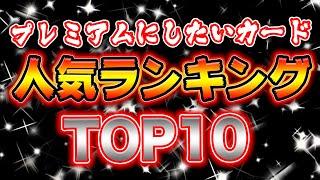 プレミアムにしたいカード

人気ランキング

TOP10